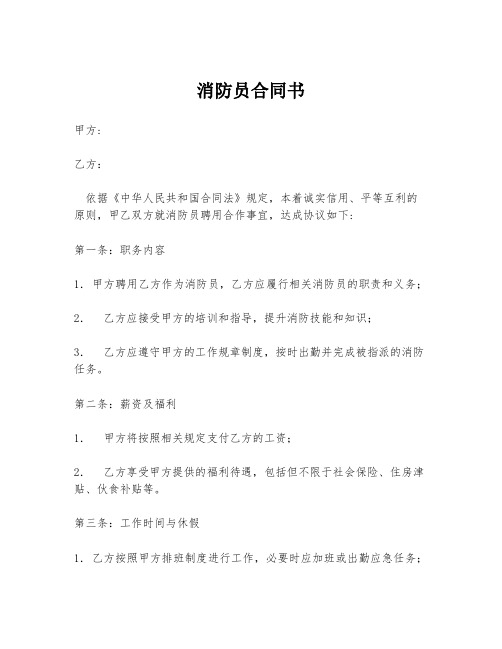 消防员合同书

甲方：

乙方：

依据《中华人民共和国合同法》规定，本着诚实信用、平等互利的原则，甲乙双方就消防员聘用合作事宜，达成协议如下：

第一条：职务内容

1. 甲方聘用乙方作为消防员，乙方应履行相关消防员的职责和义务；

2. 乙方应接受甲方的培训和指导，提升消防技能和知识；

3. 乙方应遵守甲方的工作规章制度，按时出勤并完成被指派的消防任务。

第二条：薪资及福利

1. 甲方将按照相关规定支付乙方的工资；

2. 乙方享受甲方提供的福利待遇，包括但不限于社会保险、住房津贴、伙食补贴等。

第三条：工作时间与休假

1. 乙方按照甲方排班制度进行工作，必要时应加班或出勤应急任务；